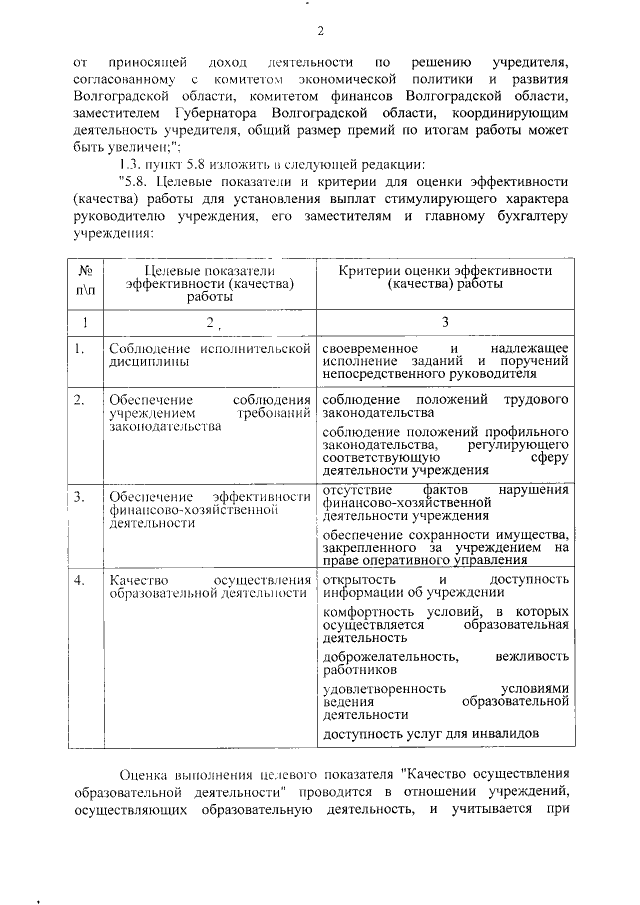 2

от приносящей доход деятельности по решению учредителя, согласованному с комитетом экономической политики и развития Волгоградской области, комитетом финансов Волгоградской области, заместителем Губернатора Волгоградской области, координирующим деятельность учредителя, общий размер премий по итогам работы может быть увеличен;";

1.3. пункт 5.8 изложить в следующей редакции:

"5.8. Целевые показатели и критерии для оценки эффективности (качества) работы для установления выплат стимулирующего характера руководителю учреждения, его заместителям и главному бухгалтеру учреждения:

| № п\п | Целевые показатели эффективности (качества) работы | Критерии оценки эффективности (качества) работы |
|---|---|---|
| 1 | 2 , | 3 |
| 1. | Соблюдение исполнительской дисциплины | своевременное и надлежащее исполнение заданий и поручений непосредственного руководителя |
| 2. | Обеспечение соблюдения учреждением требований законодательства | соблюдение положений трудового законодательства |
| | | соблюдение положений профильного законодательства, регулирующего соответствующую сферу деятельности учреждения |
| 3. | Обеспечение эффективности финансово-хозяйственной деятельности | отсутствие фактов нарушения финансово-хозяйственной деятельности учреждения |
| | | обеспечение сохранности имущества, закрепленного за учреждением на праве оперативного управления |
| 4. | Качество осуществления образовательной деятельности | открытость и доступность информации об учреждении |
| | | комфортность условий, в которых осуществляется образовательная деятельность |
| | | доброжелательность, вежливость работников |
| | | удовлетворенность условиями ведения образовательной деятельности |
| | | доступность услуг для инвалидов |

Оценка выполнения целевого показателя "Качество осуществления образовательной деятельности" проводится в отношении учреждений, осуществляющих образовательную деятельность, и учитывается при